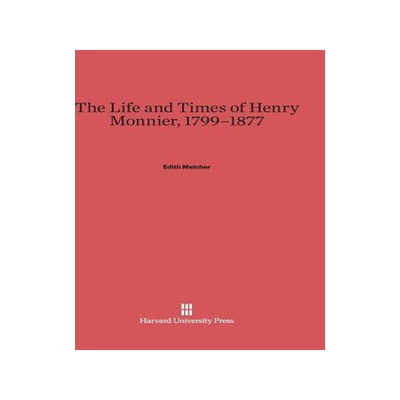 The Life and Times of Henry Monnier, 1799–1877

Edith Melcher

Harvard University Press